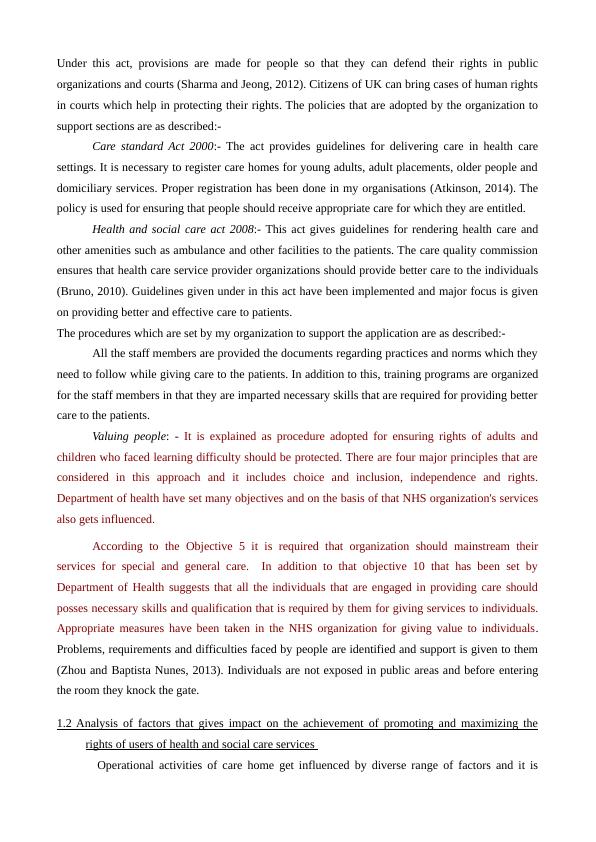 Under this act, provisions are made for people so that they can defend their rights in public organizations and courts (Sharma and Jeong, 2012). Citizens of UK can bring cases of human rights in courts which help in protecting their rights. The policies that are adopted by the organization to support sections are as described:-

Care standard Act 2000:- The act provides guidelines for delivering care in health care settings. It is necessary to register care homes for young adults, adult placements, older people and domiciliary services. Proper registration has been done in my organisations (Atkinson, 2014). The policy is used for ensuring that people should receive appropriate care for which they are entitled.

Health and social care act 2008:- This act gives guidelines for rendering health care and other amenities such as ambulance and other facilities to the patients. The care quality commission ensures that health care service provider organizations should provide better care to the individuals (Bruno, 2010). Guidelines given under in this act have been implemented and major focus is given on providing better and effective care to patients.

The procedures which are set by my organization to support the application are as described:-

All the staff members are provided the documents regarding practices and norms which they need to follow while giving care to the patients. In addition to this, training programs are organized for the staff members in that they are imparted necessary skills that are required for providing better care to the patients.

Valuing people: - It is explained as procedure adopted for ensuring rights of adults and children who faced learning difficulty should be protected. There are four major principles that are considered in this approach and it includes choice and inclusion, independence and rights. Department of health have set many objectives and on the basis of that NHS organization's services also gets influenced.

According to the Objective 5 it is required that organization should mainstream their services for special and general care. In addition to that objective 10 that has been set by Department of Health suggests that all the individuals that are engaged in providing care should posses necessary skills and qualification that is required by them for giving services to individuals. Appropriate measures have been taken in the NHS organization for giving value to individuals. Problems, requirements and difficulties faced by people are identified and support is given to them (Zhou and Baptista Nunes, 2013). Individuals are not exposed in public areas and before entering the room they knock the gate.

1.2 Analysis of factors that gives impact on the achievement of promoting and maximizing the rights of users of health and social care services

Operational activities of care home get influenced by diverse range of factors and it is